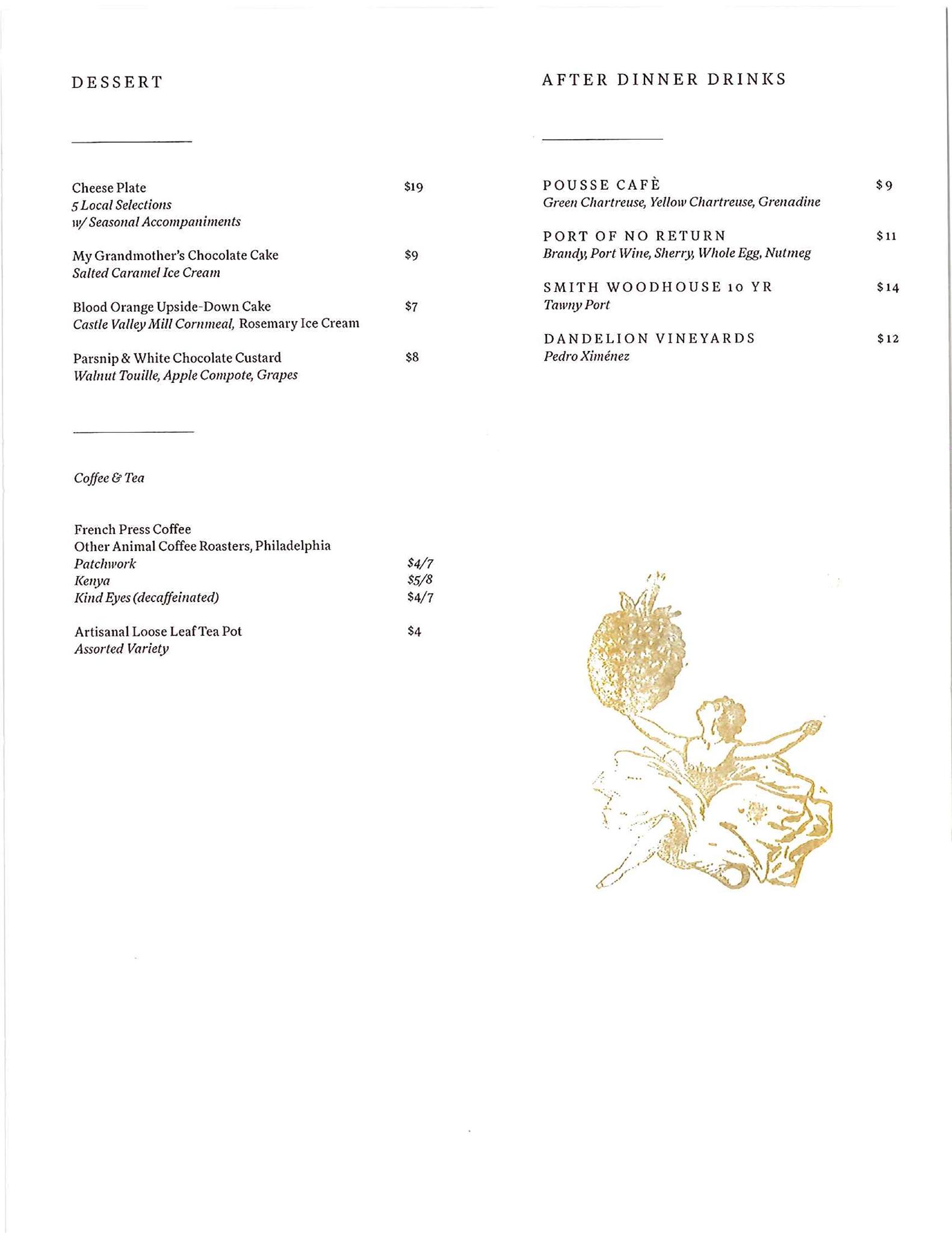 DESSERT

Cheese Plate $19
5 Local Selections
w/ Seasonal Accompaniments

My Grandmother's Chocolate Cake $9
Salted Caramel Ice Cream

Blood Orange Upside-Down Cake $7
Castle Valley Mill Cornmeal, Rosemary Ice Cream

Parsnip & White Chocolate Custard $8
Walnut Touille, Apple Compote, Grapes

Coffee & Tea

French Press Coffee
Other Animal Coffee Roasters, Philadelphia
Patchwork $4/7
Kenya $5/8
Kind Eyes (decaffeinated) $4/7

Artisanal Loose Leaf Tea Pot $4
Assorted Variety

AFTER DINNER DRINKS

POUSSE CAFÈ $9
Green Chartreuse, Yellow Chartreuse, Grenadine

PORT OF NO RETURN $11
Brandy, Port Wine, Sherry, Whole Egg, Nutmeg

SMITH WOODHOUSE 10 YR $14
Tawny Port

DANDELION VINEYARDS $12
Pedro Ximénez